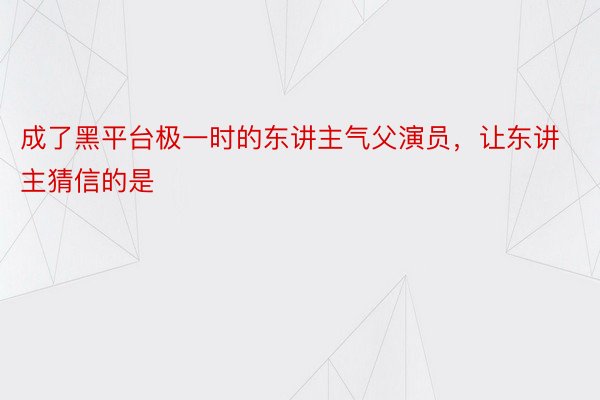 成了黑平台极一时的东讲主气父演员，让东讲主猜信的是